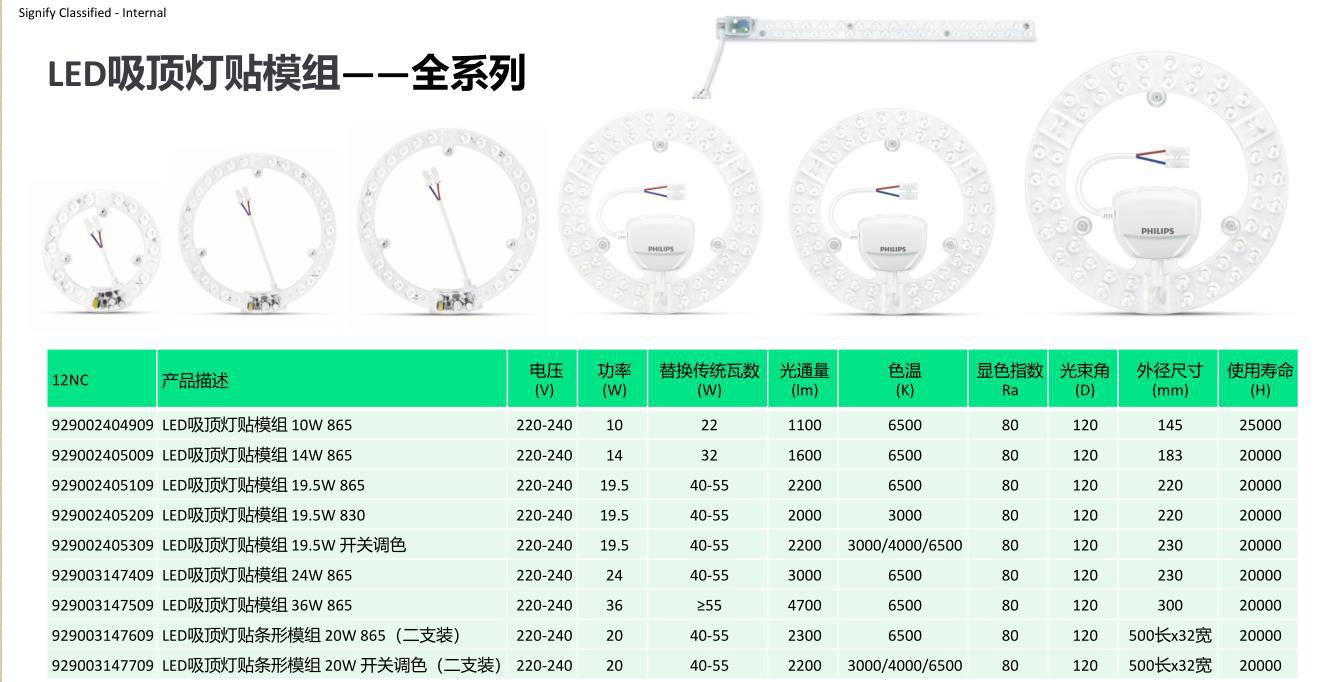 Signify Classified - Internal

LED吸顶灯贴模组——全系列

PHILIPS

PHILIPS

PHILIPS

| 12NC | 产品描述 | 电压 (V) | 功率 (W) | 替换传统瓦数 (W) | 光通量 (lm) | 色温 (K) | 显色指数 Ra | 光束角 (D) | 外径尺寸 (mm) | 使用寿命 (H) |
|---|---|---|---|---|---|---|---|---|---|---|
| 929002404909 | LED吸顶灯贴模组 10W 865 | 220-240 | 10 | 22 | 1100 | 6500 | 80 | 120 | 145 | 25000 |
| 929002405009 | LED吸顶灯贴模组 14W 865 | 220-240 | 14 | 32 | 1600 | 6500 | 80 | 120 | 183 | 20000 |
| 929002405109 | LED吸顶灯贴模组 19.5W 865 | 220-240 | 19.5 | 40-55 | 2200 | 6500 | 80 | 120 | 220 | 20000 |
| 929002405209 | LED吸顶灯贴模组 19.5W 830 | 220-240 | 19.5 | 40-55 | 2000 | 3000 | 80 | 120 | 220 | 20000 |
| 929002405309 | LED吸顶灯贴模组 19.5W 开关调色 | 220-240 | 19.5 | 40-55 | 2200 | 3000/4000/6500 | 80 | 120 | 230 | 20000 |
| 929003147409 | LED吸顶灯贴模组 24W 865 | 220-240 | 24 | 40-55 | 3000 | 6500 | 80 | 120 | 230 | 20000 |
| 929003147509 | LED吸顶灯贴模组 36W 865 | 220-240 | 36 | ≥55 | 4700 | 6500 | 80 | 120 | 300 | 20000 |
| 929003147609 | LED吸顶灯贴条形模组 20W 865（二支装） | 220-240 | 20 | 40-55 | 2300 | 6500 | 80 | 120 | 500长x32宽 | 20000 |
| 929003147709 | LED吸顶灯贴条形模组 20W 开关调色（二支装） | 220-240 | 20 | 40-55 | 2200 | 3000/4000/6500 | 80 | 120 | 500长x32宽 | 20000 |